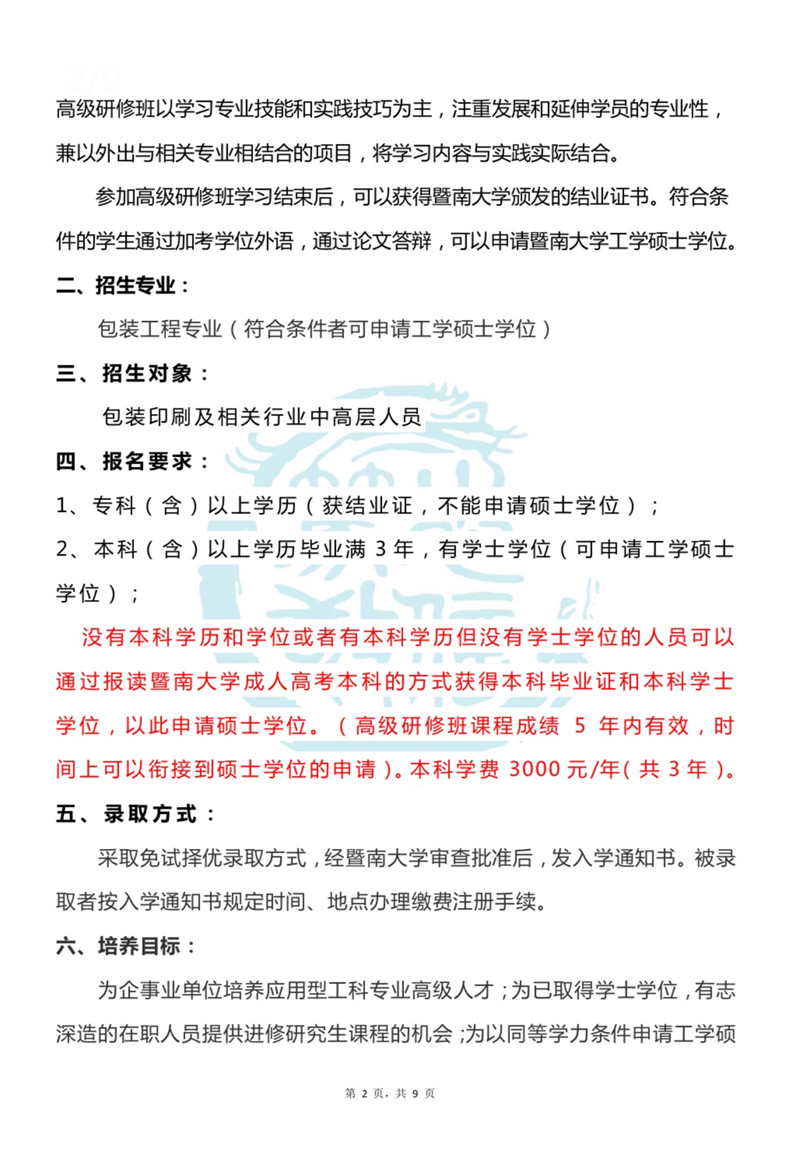 高级研修班以学习专业技能和实践技巧为主，注重发展和延伸学员的专业性，兼以外出与相关专业相结合的项目，将学习内容与实践实际结合。

参加高级研修班学习结束后，可以获得暨南大学颁发的结业证书。符合条件的学生通过加考学位外语，通过论文答辩，可以申请暨南大学工学硕士学位。

二、招生专业：

包装工程专业（符合条件者可申请工学硕士学位）

三、招生对象：

包装印刷及相关行业中高层人员

四、报名要求：

1、专科（含）以上学历（获结业证，不能申请硕士学位）；

2、本科（含）以上学历毕业满 3 年，有学士学位（可申请工学硕士学位）；

没有本科学历和学位或者有本科学历但没有学士学位的人员可以通过报读暨南大学成人高考本科的方式获得本科毕业证和本科学士学位，以此申请硕士学位。（高级研修班课程成绩 5 年内有效，时间上可以衔接到硕士学位的申请）。本科学费 3000 元/年（共 3 年）。

五、录取方式：

采取免试择优录取方式，经暨南大学审查批准后，发入学通知书。被录取者按入学通知书规定时间、地点办理缴费注册手续。

六、培养目标：

为企事业单位培养应用型工科专业高级人才；为已取得学士学位，有志深造的在职人员提供进修研究生课程的机会；为以同等学力条件申请工学硕

第 2 页，共 9 页